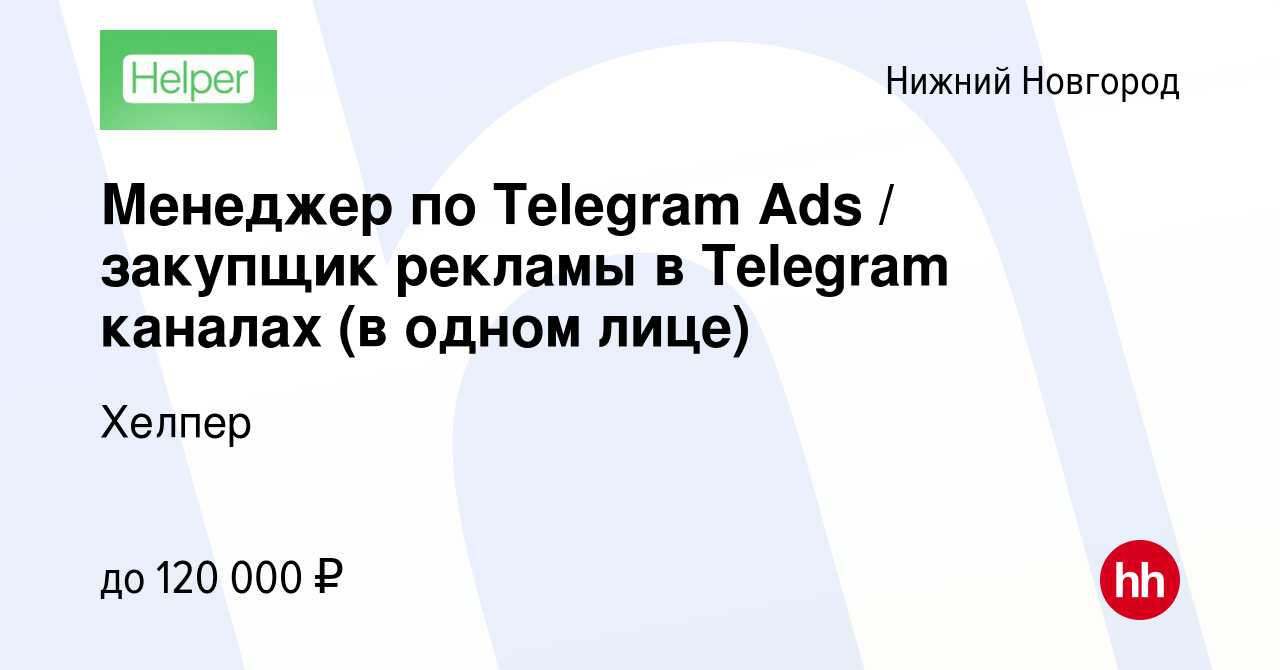 Helper

Нижний Новгород

Менеджер по Telegram Ads / закупщик рекламы в Telegram каналах (в одном лице)

Хелпер

до 120 000 ₽

hh